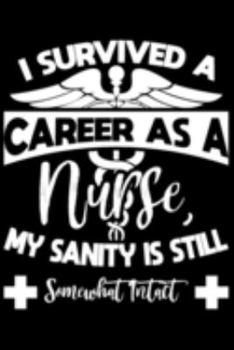 I SURVIVED A
CAREER AS A
Nurse,
MY SANITY IS STILL
Somewhat Intact